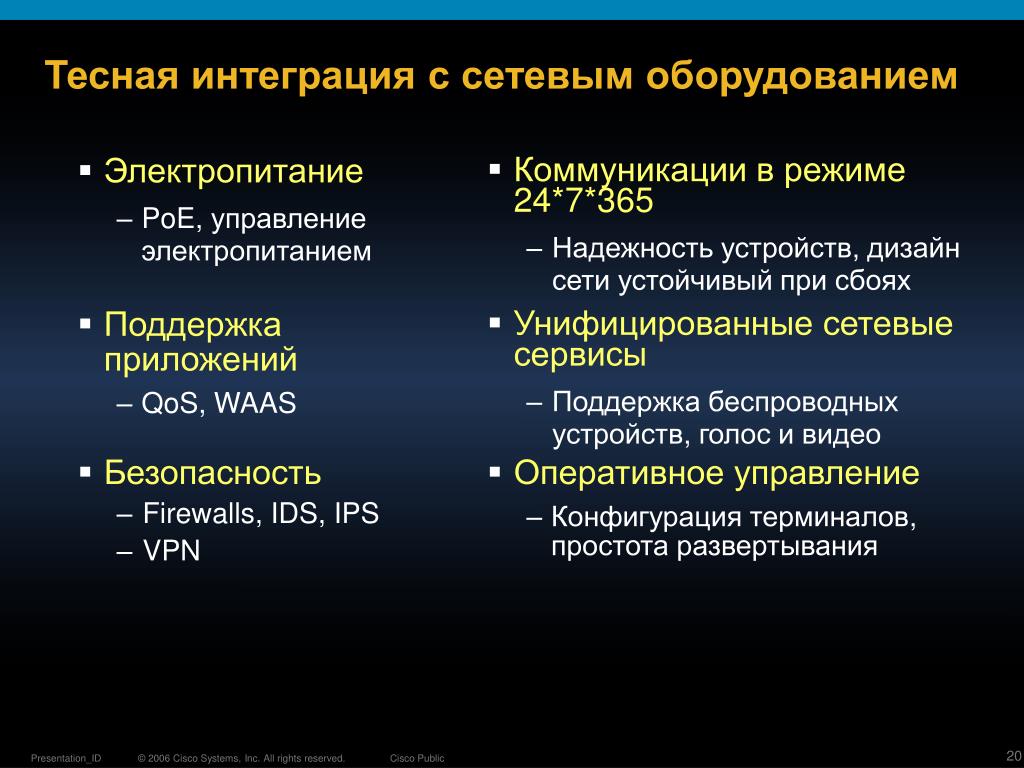 Тесная интеграция с сетевым оборудованием

▪ Электропитание

– PoE, управление электропитанием

▪ Поддержка приложений

– QoS, WAAS

▪ Безопасность

– Firewalls, IDS, IPS

– VPN

▪ Коммуникации в режиме 24*7*365

– Надежность устройств, дизайн сети устойчивый при сбоях

▪ Унифицированные сетевые сервисы

– Поддержка беспроводных устройств, голос и видео

▪ Оперативное управление

– Конфигурация терминалов, простота развертывания

Presentation_ID © 2006 Cisco Systems, Inc. All rights reserved. Cisco Public 20